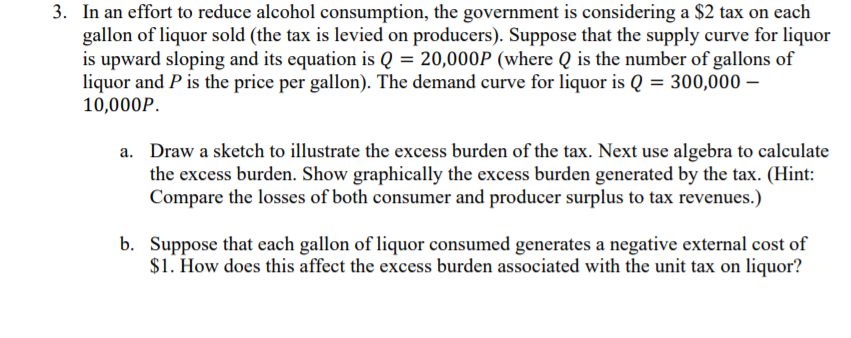 3. In an effort to reduce alcohol consumption, the government is considering a \$2 tax on each gallon of liquor sold (the tax is levied on producers). Suppose that the supply curve for liquor is upward sloping and its equation is $Q = 20{,}000P$ (where $Q$ is the number of gallons of liquor and $P$ is the price per gallon). The demand curve for liquor is $Q = 300{,}000 - 10{,}000P$.

a. Draw a sketch to illustrate the excess burden of the tax. Next use algebra to calculate the excess burden. Show graphically the excess burden generated by the tax. (Hint: Compare the losses of both consumer and producer surplus to tax revenues.)

b. Suppose that each gallon of liquor consumed generates a negative external cost of \$1. How does this affect the excess burden associated with the unit tax on liquor?